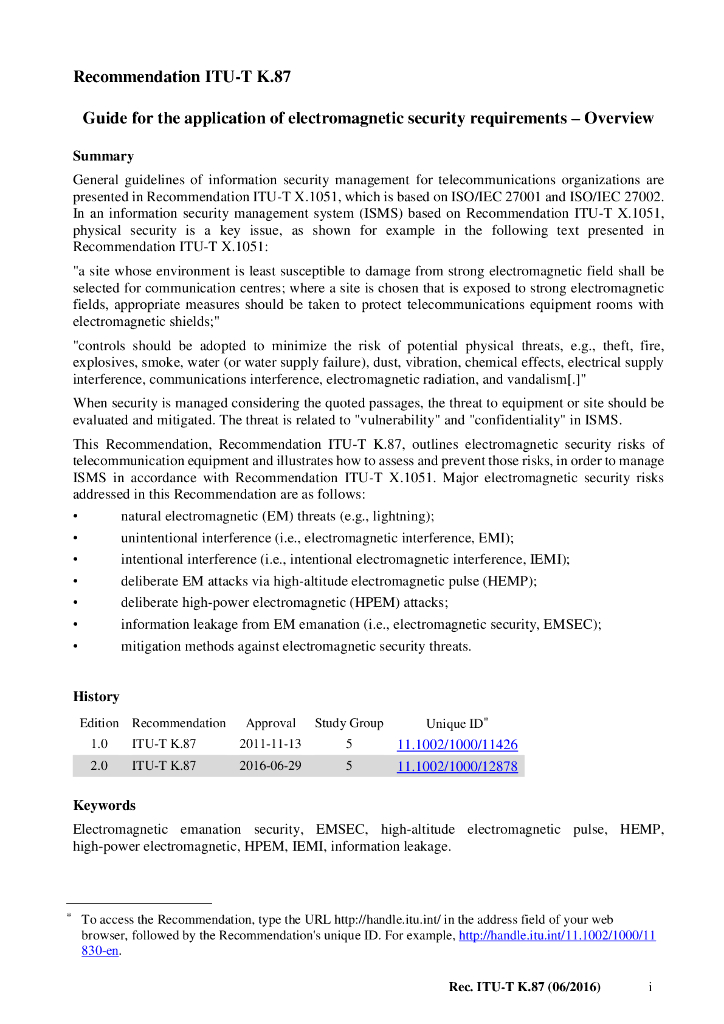 Recommendation ITU-T K.87

Guide for the application of electromagnetic security requirements – Overview

Summary

General guidelines of information security management for telecommunications organizations are presented in Recommendation ITU-T X.1051, which is based on ISO/IEC 27001 and ISO/IEC 27002. In an information security management system (ISMS) based on Recommendation ITU-T X.1051, physical security is a key issue, as shown for example in the following text presented in Recommendation ITU-T X.1051:

"a site whose environment is least susceptible to damage from strong electromagnetic field shall be selected for communication centres; where a site is chosen that is exposed to strong electromagnetic fields, appropriate measures should be taken to protect telecommunications equipment rooms with electromagnetic shields;"

"controls should be adopted to minimize the risk of potential physical threats, e.g., theft, fire, explosives, smoke, water (or water supply failure), dust, vibration, chemical effects, electrical supply interference, communications interference, electromagnetic radiation, and vandalism[.]"

When security is managed considering the quoted passages, the threat to equipment or site should be evaluated and mitigated. The threat is related to "vulnerability" and "confidentiality" in ISMS.

This Recommendation, Recommendation ITU-T K.87, outlines electromagnetic security risks of telecommunication equipment and illustrates how to assess and prevent those risks, in order to manage ISMS in accordance with Recommendation ITU-T X.1051. Major electromagnetic security risks addressed in this Recommendation are as follows:

• natural electromagnetic (EM) threats (e.g., lightning);
• unintentional interference (i.e., electromagnetic interference, EMI);
• intentional interference (i.e., intentional electromagnetic interference, IEMI);
• deliberate EM attacks via high-altitude electromagnetic pulse (HEMP);
• deliberate high-power electromagnetic (HPEM) attacks;
• information leakage from EM emanation (i.e., electromagnetic security, EMSEC);
• mitigation methods against electromagnetic security threats.

History

| Edition | Recommendation | Approval | Study Group | Unique ID* |
|---|---|---|---|---|
| 1.0 | ITU-T K.87 | 2011-11-13 | 5 | 11.1002/1000/11426 |
| 2.0 | ITU-T K.87 | 2016-06-29 | 5 | 11.1002/1000/12878 |

Keywords

Electromagnetic emanation security, EMSEC, high-altitude electromagnetic pulse, HEMP, high-power electromagnetic, HPEM, IEMI, information leakage.

* To access the Recommendation, type the URL http://handle.itu.int/ in the address field of your web browser, followed by the Recommendation's unique ID. For example, http://handle.itu.int/11.1002/1000/11830-en.

Rec. ITU-T K.87 (06/2016) i